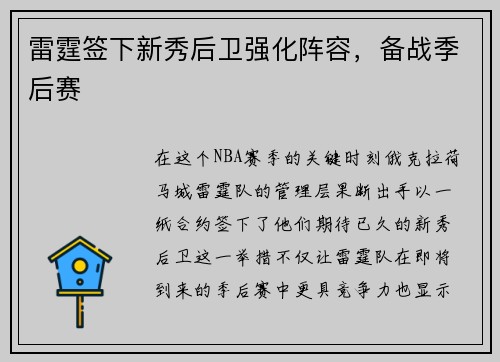 雷霆签下新秀后卫强化阵容，备战季后赛

在这个NBA赛季的关键时刻俄克拉荷马城雷霆队的管理层果断出手以一纸合约签下了他们期待已久的新秀后卫这一举措不仅让雷霆队在即将到来的季后赛中更具竞争力也显示